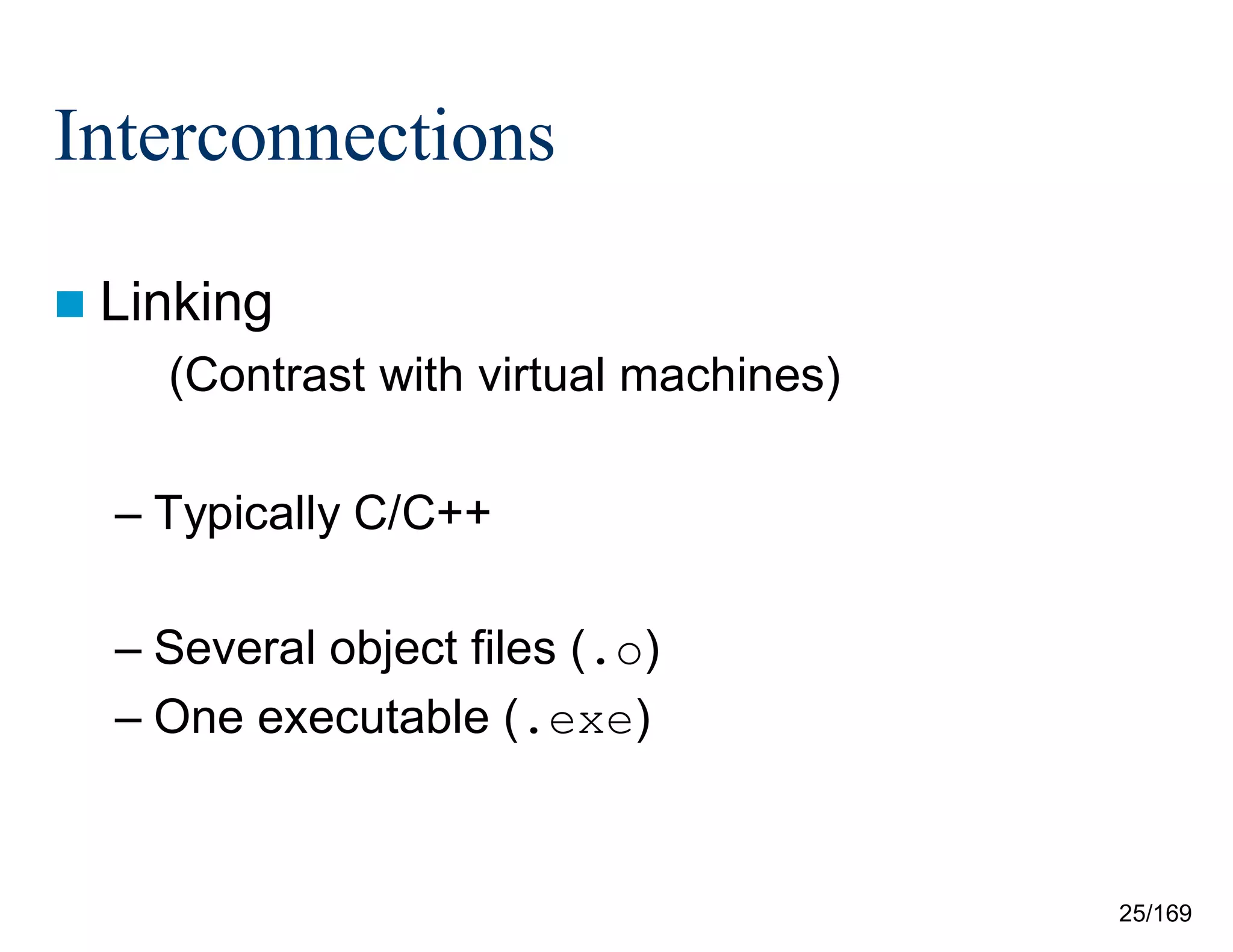 Interconnections

Linking

(Contrast with virtual machines)

– Typically C/C++

– Several object files (.o)

– One executable (.exe)

25/169